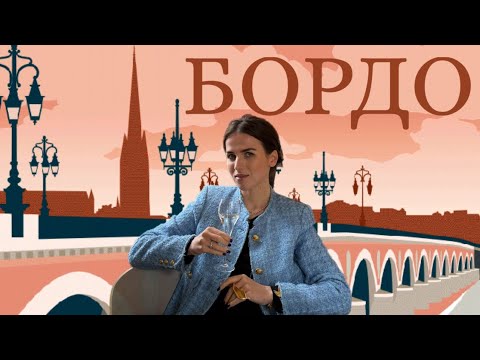 БОРДО